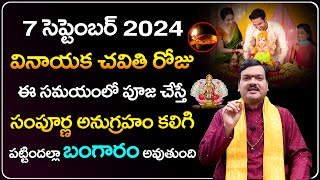 7 సెప్టెంబర్ 2024
వినాయక చవితి రోజు
ఈ సమయంలో పూజ చేస్తే
సంపూర్ణ అనుగ్రహం కలిగి
పట్టిందల్లా బంగారం అవుతుంది